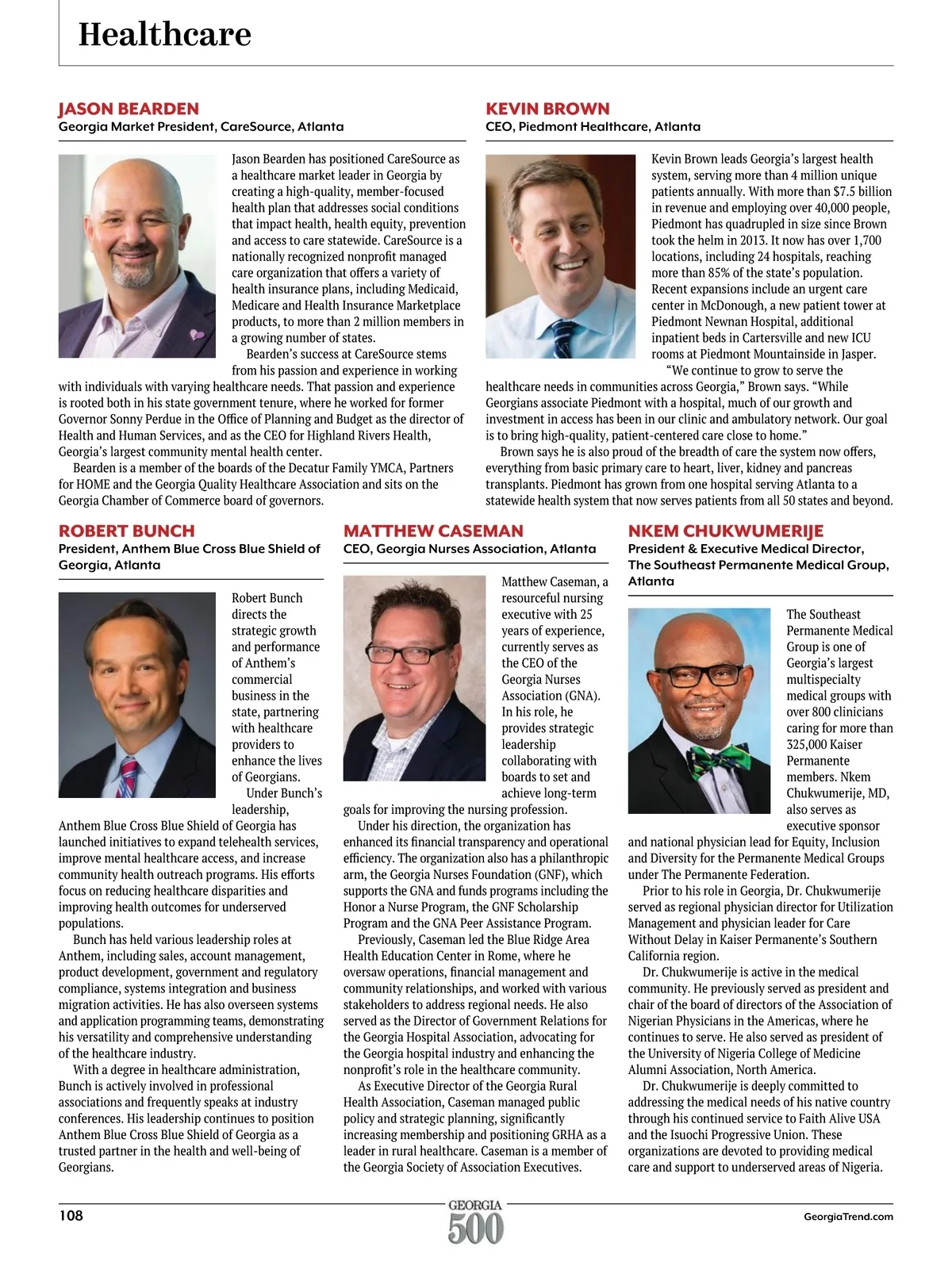 Healthcare

JASON BEARDEN
Georgia Market President, CareSource, Atlanta

Jason Bearden has positioned CareSource as a healthcare market leader in Georgia by creating a high-quality, member-focused health plan that addresses social conditions that impact health, health equity, prevention and access to care statewide. CareSource is a nationally recognized nonprofit managed care organization that offers a variety of health insurance plans, including Medicaid, Medicare and Health Insurance Marketplace products, to more than 2 million members in a growing number of states.

Bearden's success at CareSource stems from his passion and experience in working with individuals with varying healthcare needs. That passion and experience is rooted both in his state government tenure, where he worked for former Governor Sonny Perdue in the Office of Planning and Budget as the director of Health and Human Services, and as the CEO for Highland Rivers Health, Georgia's largest community mental health center.

Bearden is a member of the boards of the Decatur Family YMCA, Partners for HOME and the Georgia Quality Healthcare Association and sits on the Georgia Chamber of Commerce board of governors.

KEVIN BROWN
CEO, Piedmont Healthcare, Atlanta

Kevin Brown leads Georgia's largest health system, serving more than 4 million unique patients annually. With more than $7.5 billion in revenue and employing over 40,000 people, Piedmont has quadrupled in size since Brown took the helm in 2013. It now has over 1,700 locations, including 24 hospitals, reaching more than 85% of the state's population. Recent expansions include an urgent care center in McDonough, a new patient tower at Piedmont Newnan Hospital, additional inpatient beds in Cartersville and new ICU rooms at Piedmont Mountainside in Jasper.

"We continue to grow to serve the healthcare needs in communities across Georgia," Brown says. "While Georgians associate Piedmont with a hospital, much of our growth and investment in access has been in our clinic and ambulatory network. Our goal is to bring high-quality, patient-centered care close to home."

Brown says he is also proud of the breadth of care the system now offers, everything from basic primary care to heart, liver, kidney and pancreas transplants. Piedmont has grown from one hospital serving Atlanta to a statewide health system that now serves patients from all 50 states and beyond.

ROBERT BUNCH
President, Anthem Blue Cross Blue Shield of Georgia, Atlanta

Robert Bunch directs the strategic growth and performance of Anthem's commercial business in the state, partnering with healthcare providers to enhance the lives of Georgians.

Under Bunch's leadership, Anthem Blue Cross Blue Shield of Georgia has launched initiatives to expand telehealth services, improve mental healthcare access, and increase community health outreach programs. His efforts focus on reducing healthcare disparities and improving health outcomes for underserved populations.

Bunch has held various leadership roles at Anthem, including sales, account management, product development, government and regulatory compliance, systems integration and business migration activities. He has also overseen systems and application programming teams, demonstrating his versatility and comprehensive understanding of the healthcare industry.

With a degree in healthcare administration, Bunch is actively involved in professional associations and frequently speaks at industry conferences. His leadership continues to position Anthem Blue Cross Blue Shield of Georgia as a trusted partner in the health and well-being of Georgians.

MATTHEW CASEMAN
CEO, Georgia Nurses Association, Atlanta

Matthew Caseman, a resourceful nursing executive with 25 years of experience, currently serves as the CEO of the Georgia Nurses Association (GNA). In his role, he provides strategic leadership collaborating with boards to set and achieve long-term goals for improving the nursing profession.

Under his direction, the organization has enhanced its financial transparency and operational efficiency. The organization also has a philanthropic arm, the Georgia Nurses Foundation (GNF), which supports the GNA and funds programs including the Honor a Nurse Program, the GNF Scholarship Program and the GNA Peer Assistance Program.

Previously, Caseman led the Blue Ridge Area Health Education Center in Rome, where he oversaw operations, financial management and community relationships, and worked with various stakeholders to address regional needs. He also served as the Director of Government Relations for the Georgia Hospital Association, advocating for the Georgia hospital industry and enhancing the nonprofit's role in the healthcare community.

As Executive Director of the Georgia Rural Health Association, Caseman managed public policy and strategic planning, significantly increasing membership and positioning GRHA as a leader in rural healthcare. Caseman is a member of the Georgia Society of Association Executives.

NKEM CHUKWUMERIJE
President & Executive Medical Director, The Southeast Permanente Medical Group, Atlanta

The Southeast Permanente Medical Group is one of Georgia's largest multispecialty medical groups with over 800 clinicians caring for more than 325,000 Kaiser Permanente members. Nkem Chukwumerije, MD, also serves as executive sponsor and national physician lead for Equity, Inclusion and Diversity for the Permanente Medical Groups under The Permanente Federation.

Prior to his role in Georgia, Dr. Chukwumerije served as regional physician director for Utilization Management and physician leader for Care Without Delay in Kaiser Permanente's Southern California region.

Dr. Chukwumerije is active in the medical community. He previously served as president and chair of the board of directors of the Association of Nigerian Physicians in the Americas, where he continues to serve. He also served as president of the University of Nigeria College of Medicine Alumni Association, North America.

Dr. Chukwumerije is deeply committed to addressing the medical needs of his native country through his continued service to Faith Alive USA and the Isuochi Progressive Union. These organizations are devoted to providing medical care and support to underserved areas of Nigeria.

108 GEORGIA 500 GeorgiaTrend.com